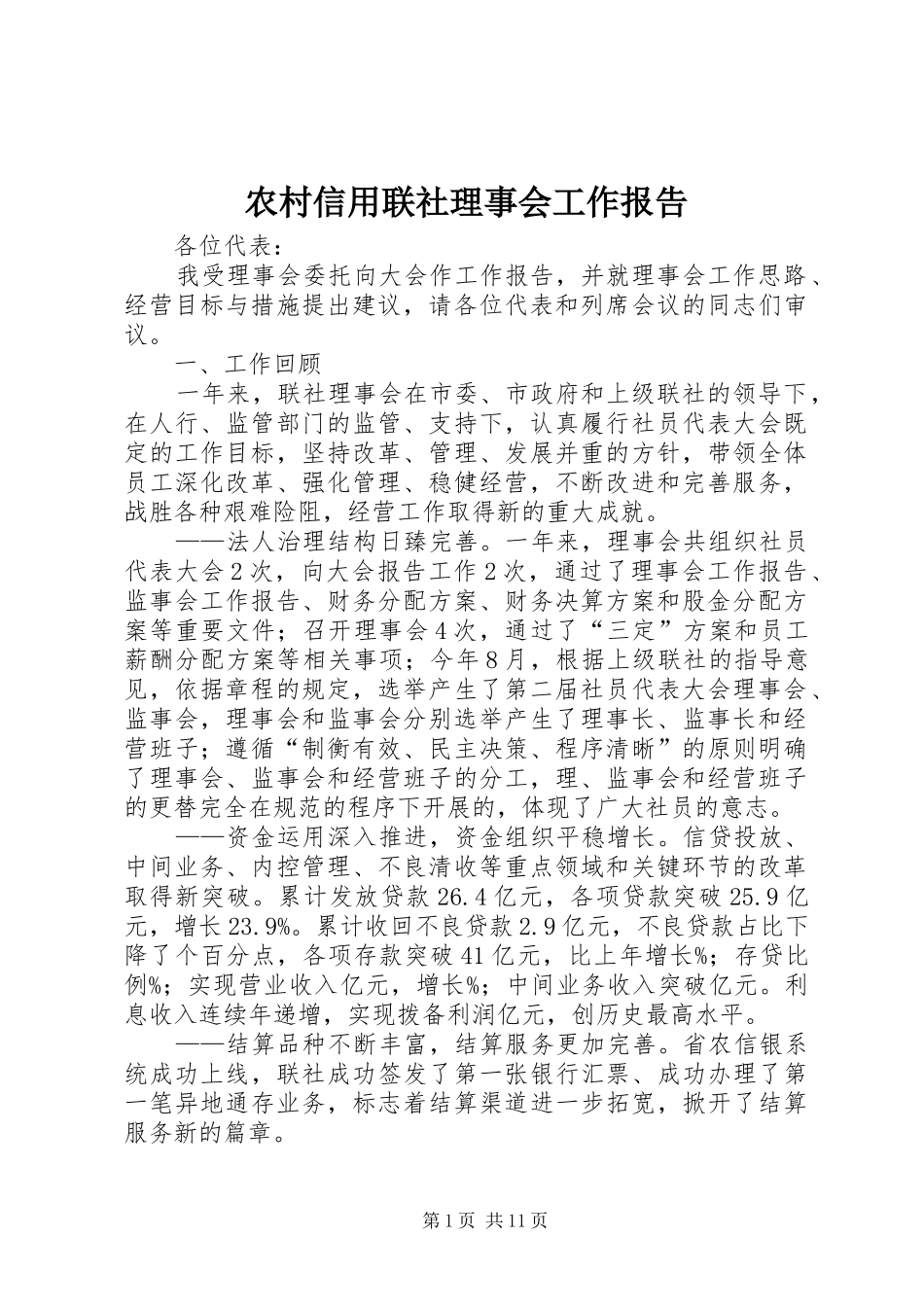 农村信用联社理事会工作报告

各位代表：

我受理事会委托向大会作工作报告，并就理事会工作思路、经营目标与措施提出建议，请各位代表和列席会议的同志们审议。

一、工作回顾

一年来，联社理事会在市委、市政府和上级联社的领导下，在人行、监管部门的监管、支持下，认真履行社员代表大会既定的工作目标，坚持改革、管理、发展并重的方针，带领全体员工深化改革、强化管理、稳健经营，不断改进和完善服务，战胜各种艰难险阻，经营工作取得新的重大成就。

——法人治理结构日臻完善。一年来，理事会共组织社员代表大会2次，向大会报告工作2次，通过了理事会工作报告、监事会工作报告、财务分配方案、财务决算方案和股金分配方案等重要文件；召开理事会4次，通过了“三定”方案和员工薪酬分配方案等相关事项；今年8月，根据上级联社的指导意见，依据章程的规定，选举产生了第二届社员代表大会理事会、监事会，理事会和监事会分别选举产生了理事长、监事长和经营班子；遵循“制衡有效、民主决策、程序清晰”的原则明确了理事会、监事会和经营班子的分工，理、监事会和经营班子的更替完全在规范的程序下开展的，体现了广大社员的意志。

——资金运用深入推进，资金组织平稳增长。信贷投放、中间业务、内控管理、不良清收等重点领域和关键环节的改革取得新突破。累计发放贷款26.4亿元，各项贷款突破25.9亿元，增长23.9%。累计收回不良贷款2.9亿元，不良贷款占比下降了个百分点，各项存款突破41亿元，比上年增长%；存贷比例%；实现营业收入亿元，增长%；中间业务收入突破亿元。利息收入连续年递增，实现拨备利润亿元，创历史最高水平。

——结算品种不断丰富，结算服务更加完善。省农信银系统成功上线，联社成功签发了第一张银行汇票、成功办理了第一笔异地通存业务，标志着结算渠道进一步拓宽，掀开了结算服务新的篇章。

第1页 共11页